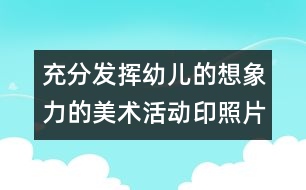 充分发挥幼儿的想象力的美术活动印照片